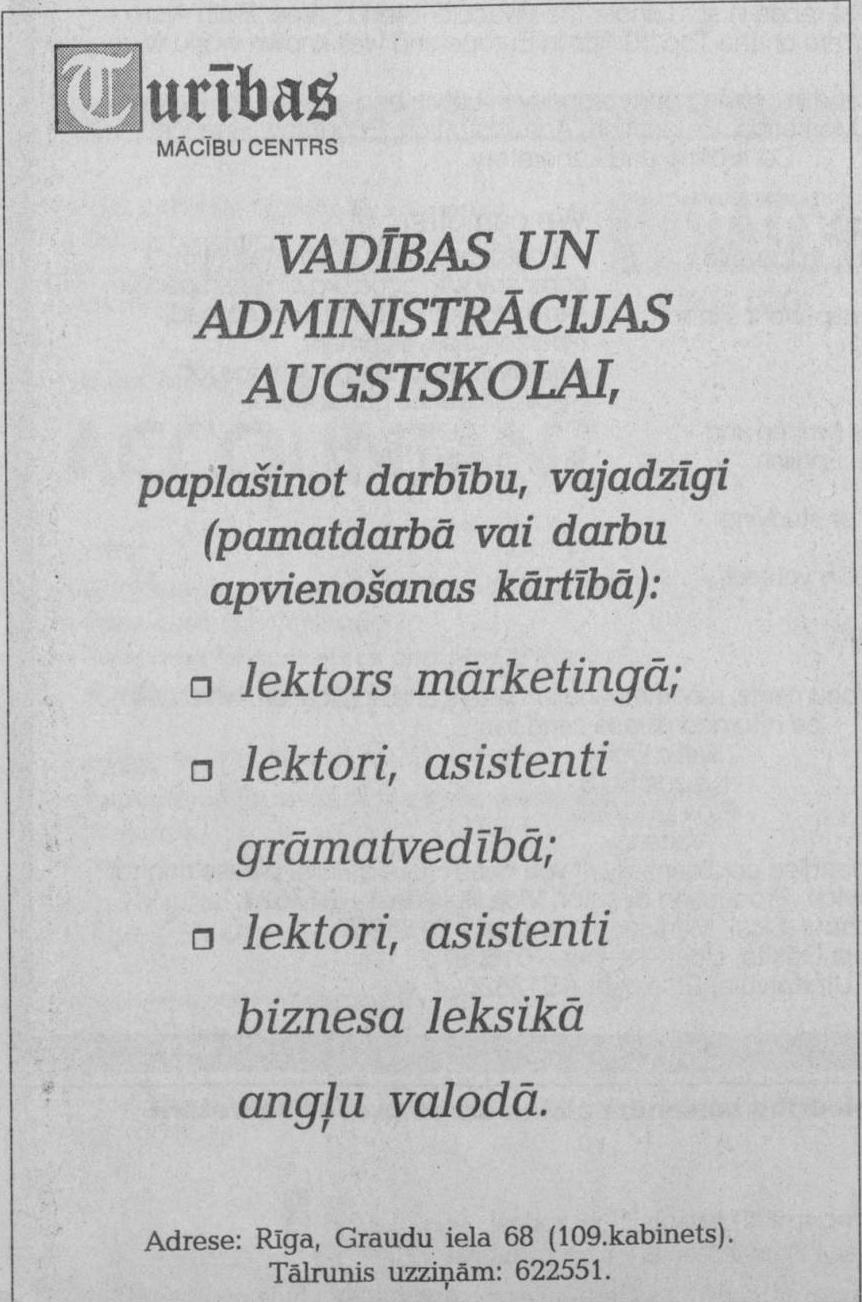 Turības
MĀCĪBU CENTRS

VADĪBAS UN ADMINISTRĀCIJAS AUGSTSKOLAI,

paplašinot darbību, vajadzīgi (pamatdarbā vai darbu apvienošanas kārtībā):

□ lektors mārketingā;
□ lektori, asistenti grāmatvedībā;
□ lektori, asistenti biznesa leksikā angļu valodā.

Adrese: Rīga, Graudu iela 68 (109.kabinets).
Tālrunis uzziņām: 622551.